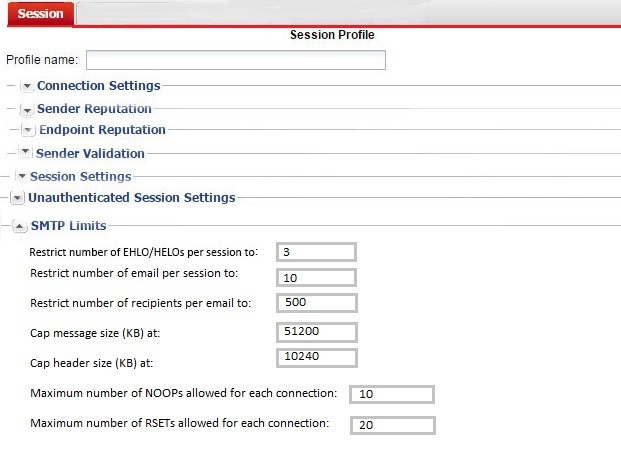 Session

Session Profile

Profile name:

Connection Settings

Sender Reputation

Endpoint Reputation

Sender Validation

Session Settings

Unauthenticated Session Settings

SMTP Limits

Restrict number of EHLO/HELOs per session to: 3

Restrict number of email per session to: 10

Restrict number of recipients per email to: 500

Cap message size (KB) at: 51200

Cap header size (KB) at: 10240

Maximum number of NOOPs allowed for each connection: 10

Maximum number of RSETs allowed for each connection: 20